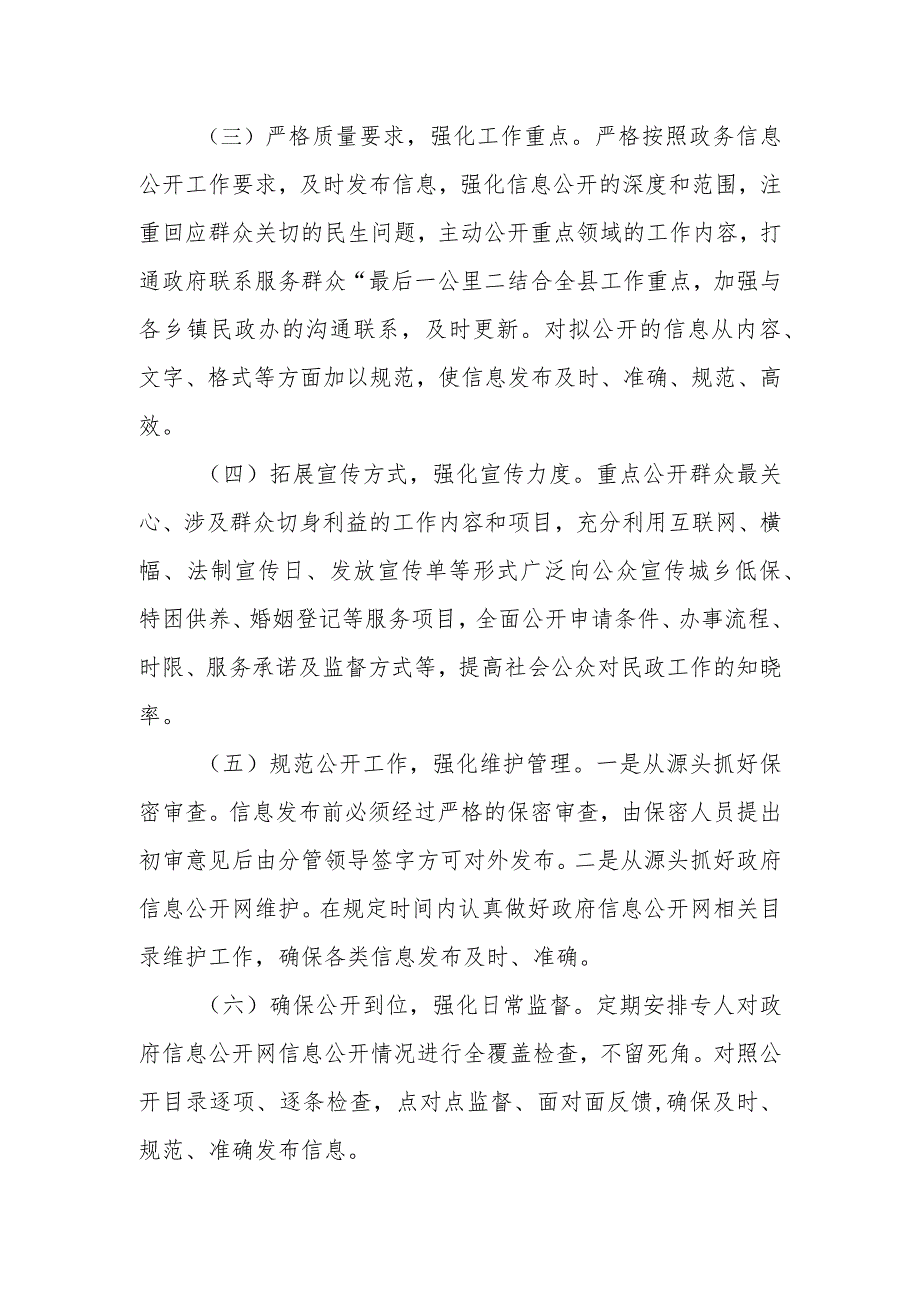 （三）严格质量要求，强化工作重点。严格按照政务信息公开工作要求，及时发布信息，强化信息公开的深度和范围，注重回应群众关切的民生问题，主动公开重点领域的工作内容，打通政府联系服务群众“最后一公里二结合全县工作重点，加强与各乡镇民政办的沟通联系，及时更新。对拟公开的信息从内容、文字、格式等方面加以规范，使信息发布及时、准确、规范、高效。

（四）拓展宣传方式，强化宣传力度。重点公开群众最关心、涉及群众切身利益的工作内容和项目，充分利用互联网、横幅、法制宣传日、发放宣传单等形式广泛向公众宣传城乡低保、特困供养、婚姻登记等服务项目，全面公开申请条件、办事流程、时限、服务承诺及监督方式等，提高社会公众对民政工作的知晓率。

（五）规范公开工作，强化维护管理。一是从源头抓好保密审查。信息发布前必须经过严格的保密审查，由保密人员提出初审意见后由分管领导签字方可对外发布。二是从源头抓好政府信息公开网维护。在规定时间内认真做好政府信息公开网相关目录维护工作，确保各类信息发布及时、准确。

（六）确保公开到位，强化日常监督。定期安排专人对政府信息公开网信息公开情况进行全覆盖检查，不留死角。对照公开目录逐项、逐条检查，点对点监督、面对面反馈，确保及时、规范、准确发布信息。